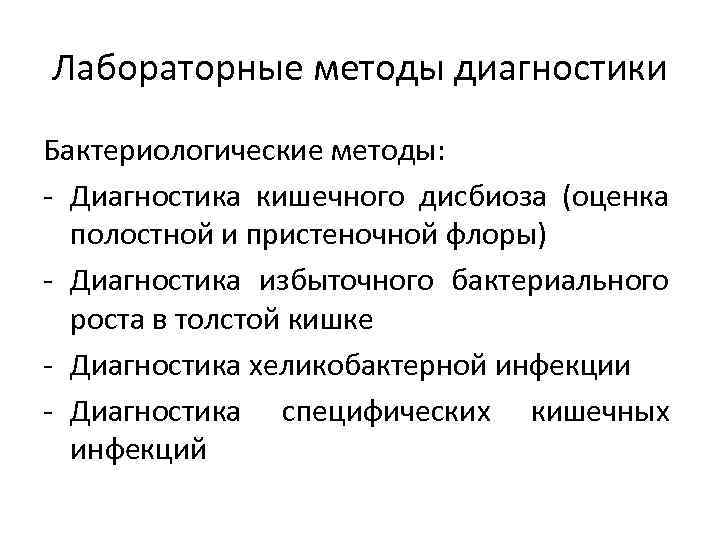 Лабораторные методы диагностики

Бактериологические методы:
- Диагностика кишечного дисбиоза (оценка полостной и пристеночной флоры)
- Диагностика избыточного бактериального роста в толстой кишке
- Диагностика хеликобактерной инфекции
- Диагностика специфических кишечных инфекций